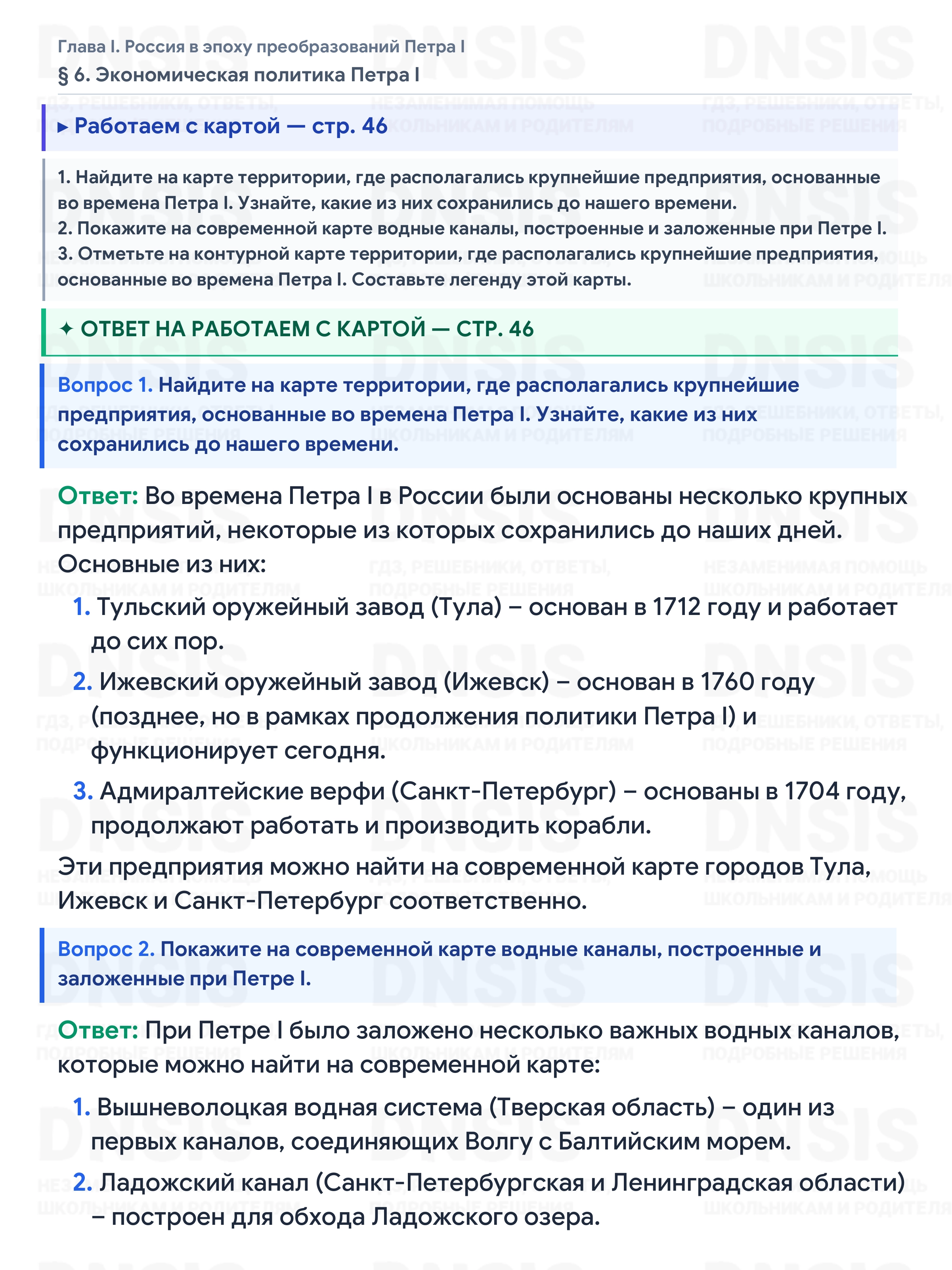 Глава I. Россия в эпоху преобразований Петра I
§ 6. Экономическая политика Петра I

▸ Работаем с картой — стр. 46

1. Найдите на карте территории, где располагались крупнейшие предприятия, основанные во времена Петра I. Узнайте, какие из них сохранились до нашего времени.
2. Покажите на современной карте водные каналы, построенные и заложенные при Петре I.
3. Отметьте на контурной карте территории, где располагались крупнейшие предприятия, основанные во времена Петра I. Составьте легенду этой карты.

✦ ОТВЕТ НА РАБОТАЕМ С КАРТОЙ — СТР. 46

Вопрос 1. Найдите на карте территории, где располагались крупнейшие предприятия, основанные во времена Петра I. Узнайте, какие из них сохранились до нашего времени.

Ответ: Во времена Петра I в России были основаны несколько крупных предприятий, некоторые из которых сохранились до наших дней. Основные из них:

1. Тульский оружейный завод (Тула) – основан в 1712 году и работает до сих пор.

2. Ижевский оружейный завод (Ижевск) – основан в 1760 году (позднее, но в рамках продолжения политики Петра I) и функционирует сегодня.

3. Адмиралтейские верфи (Санкт-Петербург) – основаны в 1704 году, продолжают работать и производить корабли.

Эти предприятия можно найти на современной карте городов Тула, Ижевск и Санкт-Петербург соответственно.

Вопрос 2. Покажите на современной карте водные каналы, построенные и заложенные при Петре I.

Ответ: При Петре I было заложено несколько важных водных каналов, которые можно найти на современной карте:

1. Вышневолоцкая водная система (Тверская область) – один из первых каналов, соединяющих Волгу с Балтийским морем.

2. Ладожский канал (Санкт-Петербургская и Ленинградская области) – построен для обхода Ладожского озера.

DNSIS
ГДЗ, РЕШЕБНИКИ, ОТВЕТЫ, ПОДРОБНЫЕ РЕШЕНИЯ
НЕЗАМЕНИМАЯ ПОМОЩЬ ШКОЛЬНИКАМ И РОДИТЕЛЯМ